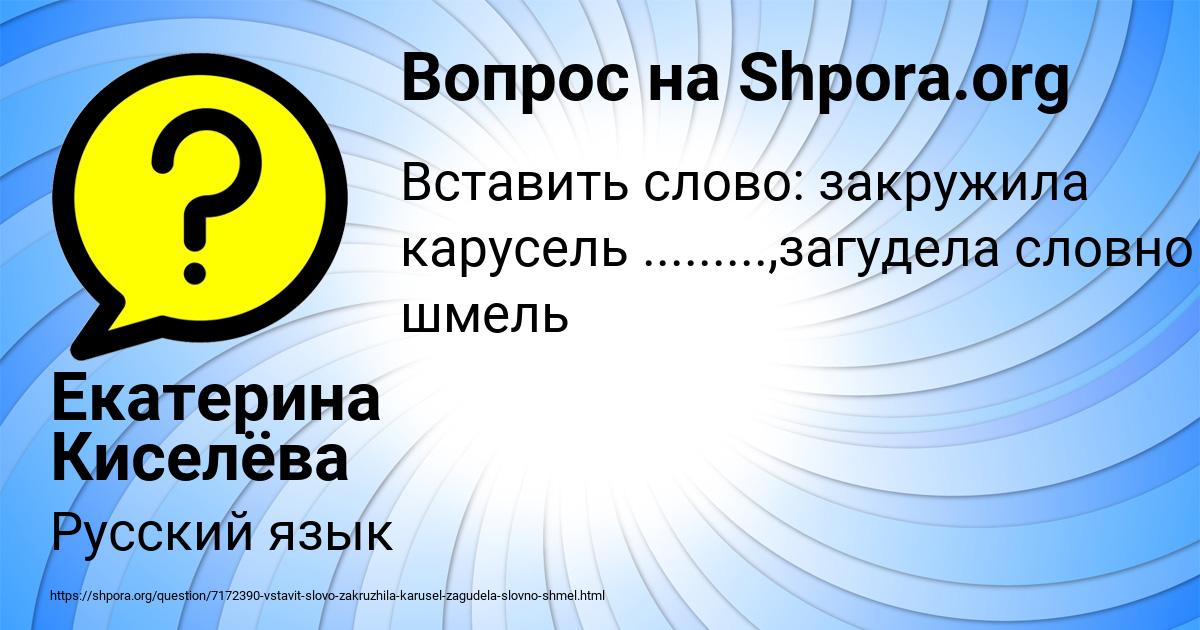 Вопрос на Shpora.org

Вставить слово: закружила карусель .........,загудела словно шмель

Екатерина Киселёва

Русский язык

https://shpora.org/question/7172390-vstavit-slovo-zakruzhila-karusel-zagudela-slovno-shmel.html